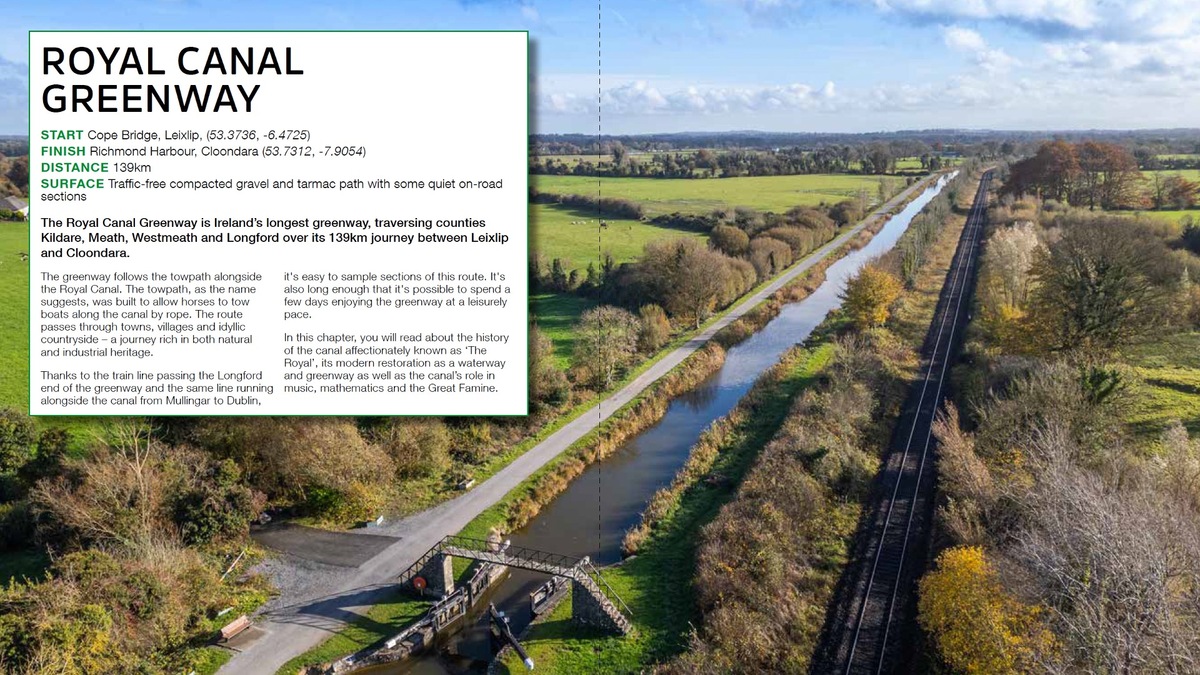 ROYAL CANAL GREENWAY

START Cope Bridge, Leixlip, (53.3736, -6.4725)
FINISH Richmond Harbour, Cloondara (53.7312, -7.9054)
DISTANCE 139km
SURFACE Traffic-free compacted gravel and tarmac path with some quiet on-road sections

The Royal Canal Greenway is Ireland's longest greenway, traversing counties Kildare, Meath, Westmeath and Longford over its 139km journey between Leixlip and Cloondara.

The greenway follows the towpath alongside the Royal Canal. The towpath, as the name suggests, was built to allow horses to tow boats along the canal by rope. The route passes through towns, villages and idyllic countryside – a journey rich in both natural and industrial heritage.

Thanks to the train line passing the Longford end of the greenway and the same line running alongside the canal from Mullingar to Dublin, it's easy to sample sections of this route. It's also long enough that it's possible to spend a few days enjoying the greenway at a leisurely pace.

In this chapter, you will read about the history of the canal affectionately known as 'The Royal', its modern restoration as a waterway and greenway as well as the canal's role in music, mathematics and the Great Famine.